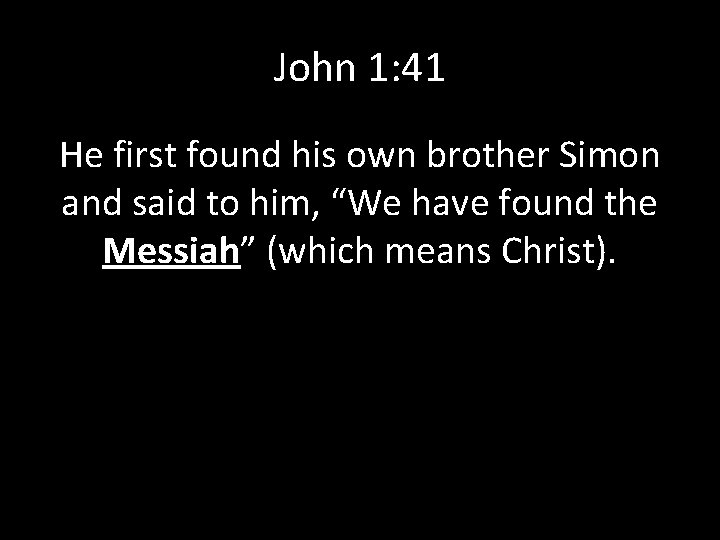 John 1:41

He first found his own brother Simon and said to him, “We have found the Messiah” (which means Christ).